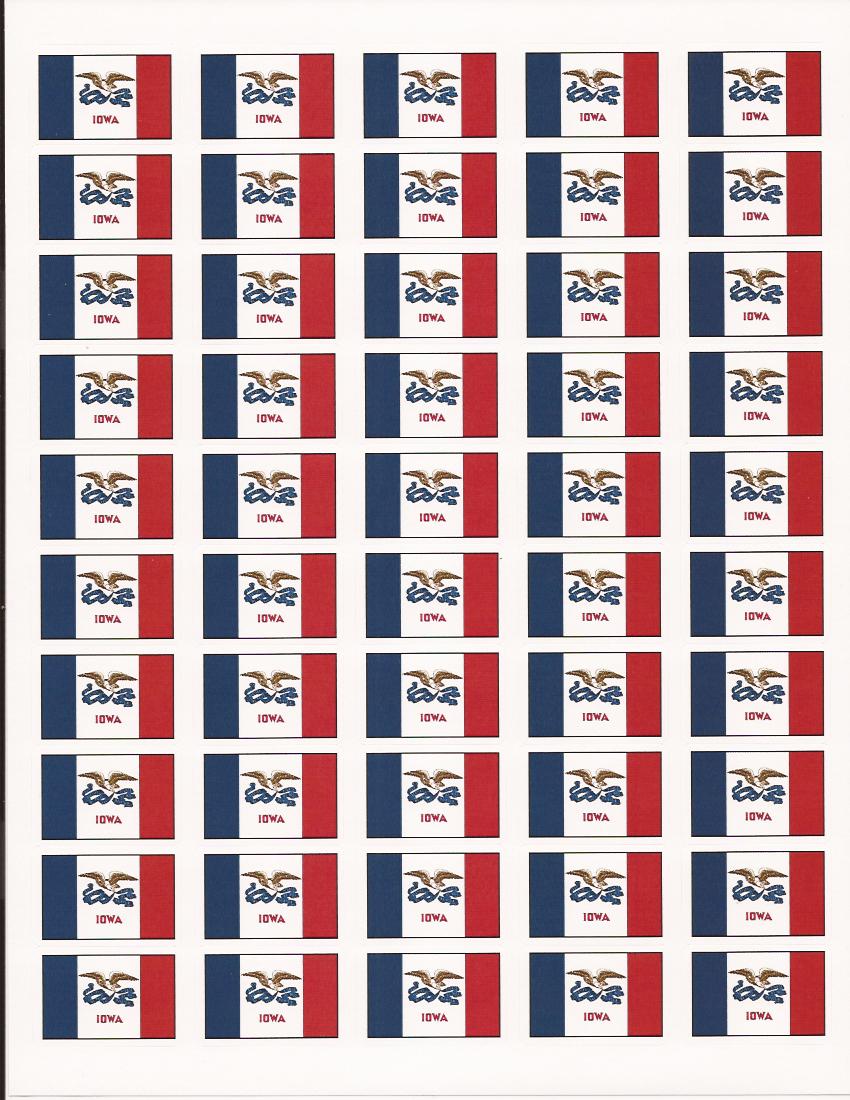 IOWA IOWA IOWA IOWA IOWA
IOWA IOWA IOWA IOWA IOWA
IOWA IOWA IOWA IOWA IOWA
IOWA IOWA IOWA IOWA IOWA
IOWA IOWA IOWA IOWA IOWA
IOWA IOWA IOWA IOWA IOWA
IOWA IOWA IOWA IOWA IOWA
IOWA IOWA IOWA IOWA IOWA
IOWA IOWA IOWA IOWA IOWA
IOWA IOWA IOWA IOWA IOWA